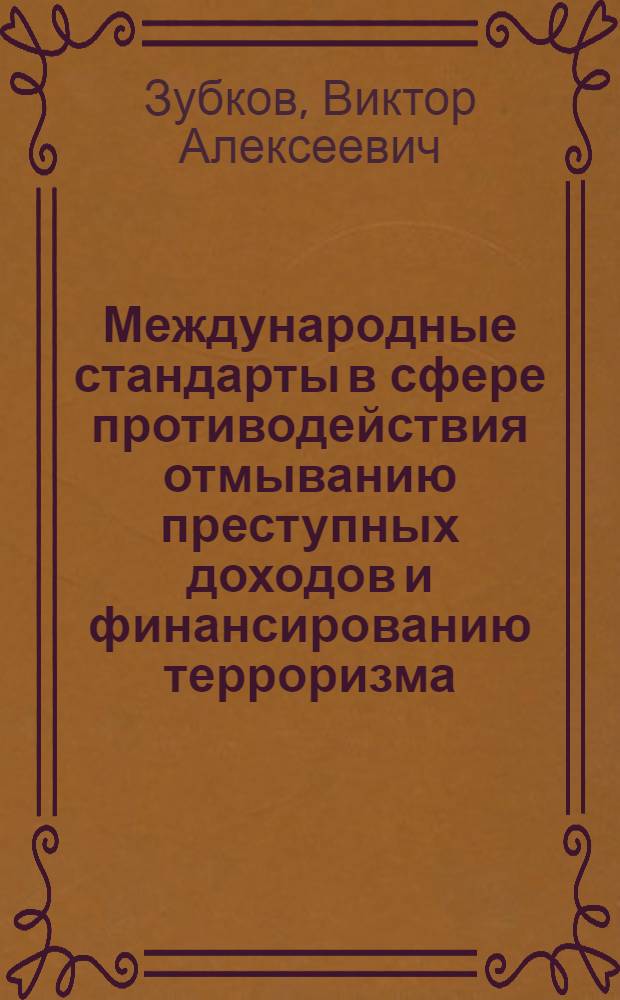 Зубков, Виктор Алексеевич

Международные стандарты в сфере противодействия отмыванию преступных доходов и финансированию терроризма